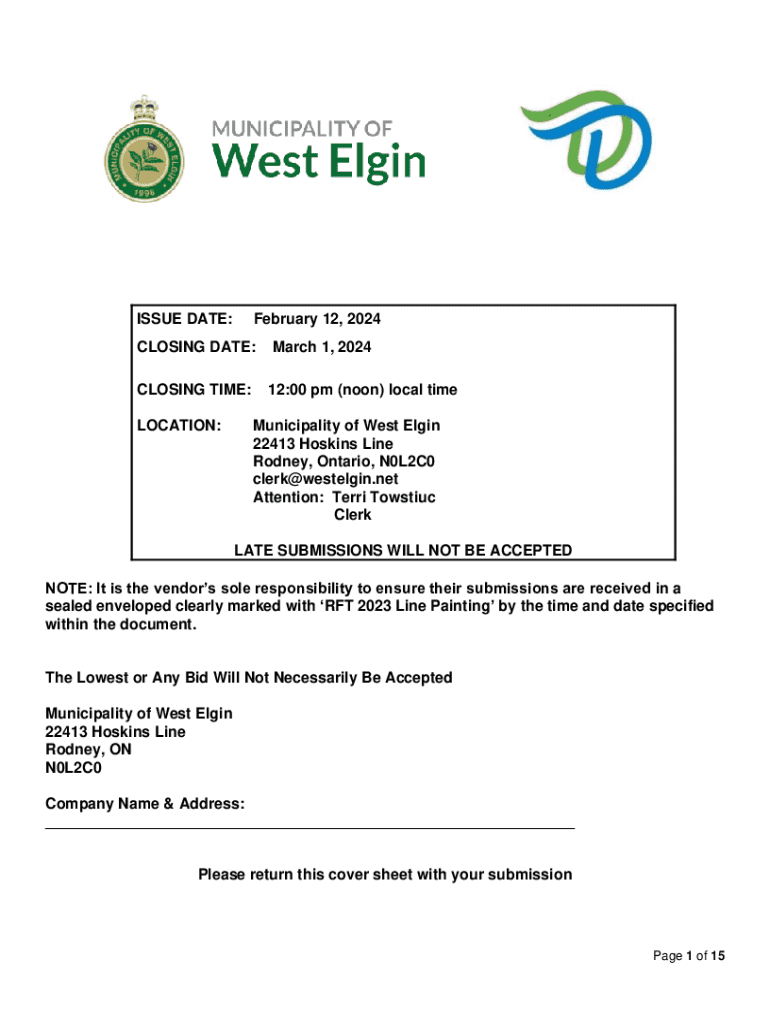 MUNICIPALITY OF WEST ELGIN
1998

MUNICIPALITY OF
West Elgin

ISSUE DATE: February 12, 2024

CLOSING DATE: March 1, 2024

CLOSING TIME: 12:00 pm (noon) local time

LOCATION: Municipality of West Elgin
22413 Hoskins Line
Rodney, Ontario, N0L2C0
clerk@westelgin.net
Attention: Terri Towstiuc
Clerk

LATE SUBMISSIONS WILL NOT BE ACCEPTED

NOTE: It is the vendor's sole responsibility to ensure their submissions are received in a sealed enveloped clearly marked with 'RFT 2023 Line Painting' by the time and date specified within the document.

The Lowest or Any Bid Will Not Necessarily Be Accepted

Municipality of West Elgin
22413 Hoskins Line
Rodney, ON
N0L2C0

Company Name & Address:

Please return this cover sheet with your submission

Page 1 of 15